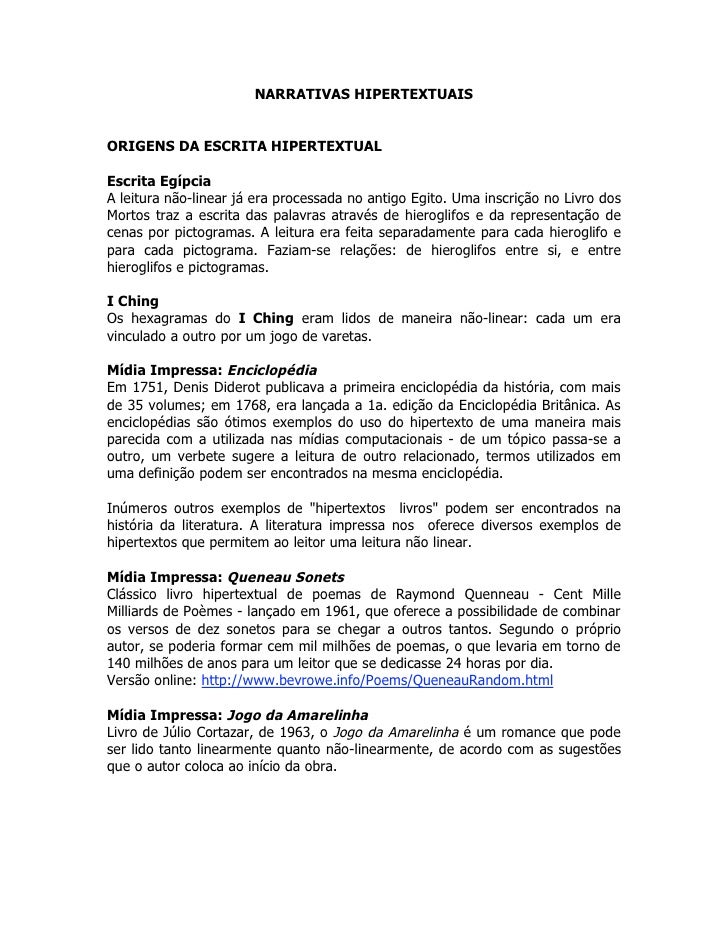 NARRATIVAS HIPERTEXTUAIS

ORIGENS DA ESCRITA HIPERTEXTUAL

Escrita Egípcia
A leitura não-linear já era processada no antigo Egito. Uma inscrição no Livro dos Mortos traz a escrita das palavras através de hieroglifos e da representação de cenas por pictogramas. A leitura era feita separadamente para cada hieroglifo e para cada pictograma. Faziam-se relações: de hieroglifos entre si, e entre hieroglifos e pictogramas.

I Ching
Os hexagramas do I Ching eram lidos de maneira não-linear: cada um era vinculado a outro por um jogo de varetas.

Mídia Impressa: Enciclopédia
Em 1751, Denis Diderot publicava a primeira enciclopédia da história, com mais de 35 volumes; em 1768, era lançada a 1a. edição da Enciclopédia Britânica. As enciclopédias são ótimos exemplos do uso do hipertexto de uma maneira mais parecida com a utilizada nas mídias computacionais - de um tópico passa-se a outro, um verbete sugere a leitura de outro relacionado, termos utilizados em uma definição podem ser encontrados na mesma enciclopédia.

Inúmeros outros exemplos de "hipertextos livros" podem ser encontrados na história da literatura. A literatura impressa nos oferece diversos exemplos de hipertextos que permitem ao leitor uma leitura não linear.

Mídia Impressa: Queneau Sonets
Clássico livro hipertextual de poemas de Raymond Quenneau - Cent Mille Milliards de Poèmes - lançado em 1961, que oferece a possibilidade de combinar os versos de dez sonetos para se chegar a outros tantos. Segundo o próprio autor, se poderia formar cem mil milhões de poemas, o que levaria em torno de 140 milhões de anos para um leitor que se dedicasse 24 horas por dia.
Versão online: http://www.bevrowe.info/Poems/QueneauRandom.html

Mídia Impressa: Jogo da Amarelinha
Livro de Júlio Cortazar, de 1963, o Jogo da Amarelinha é um romance que pode ser lido tanto linearmente quanto não-linearmente, de acordo com as sugestões que o autor coloca ao início da obra.